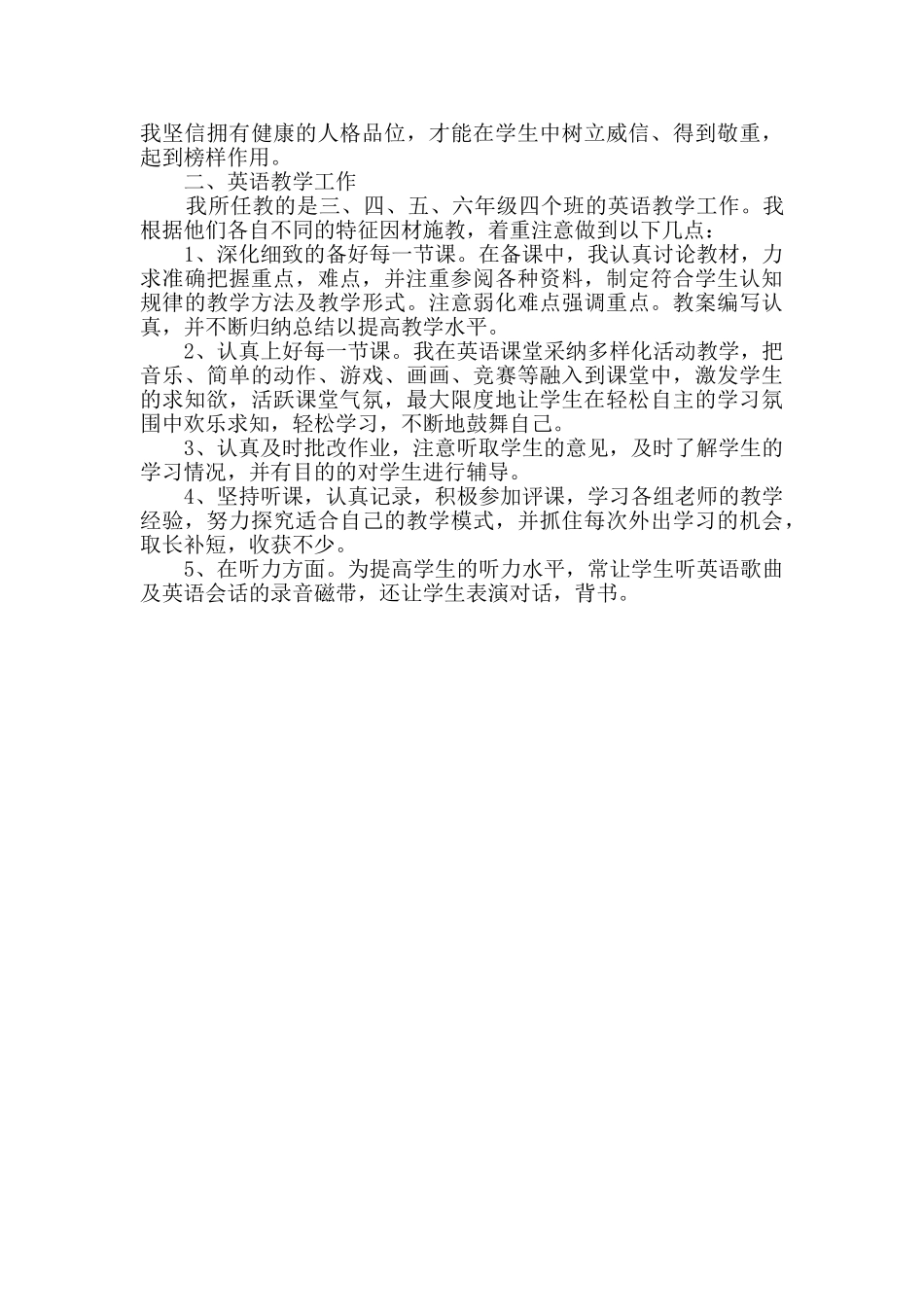 我坚信拥有健康的人格品位，才能在学生中树立威信、得到敬重，起到榜样作用。

二、英语教学工作

我所任教的是三、四、五、六年级四个班的英语教学工作。我根据他们各自不同的特征因材施教，着重注意做到以下几点：

1、深化细致的备好每一节课。在备课中，我认真讨论教材，力求准确把握重点，难点，并注重参阅各种资料，制定符合学生认知规律的教学方法及教学形式。注意弱化难点强调重点。教案编写认真，并不断归纳总结以提高教学水平。

2、认真上好每一节课。我在英语课堂采纳多样化活动教学，把音乐、简单的动作、游戏、画画、竞赛等融入到课堂中，激发学生的求知欲，活跃课堂气氛，最大限度地让学生在轻松自主的学习氛围中欢乐求知，轻松学习，不断地鼓舞自己。

3、认真及时批改作业，注意听取学生的意见，及时了解学生的学习情况，并有目的的对学生进行辅导。

4、坚持听课，认真记录，积极参加评课，学习各组老师的教学经验，努力探究适合自己的教学模式，并抓住每次外出学习的机会，取长补短，收获不少。

5、在听力方面。为提高学生的听力水平，常让学生听英语歌曲及英语会话的录音磁带，还让学生表演对话，背书。